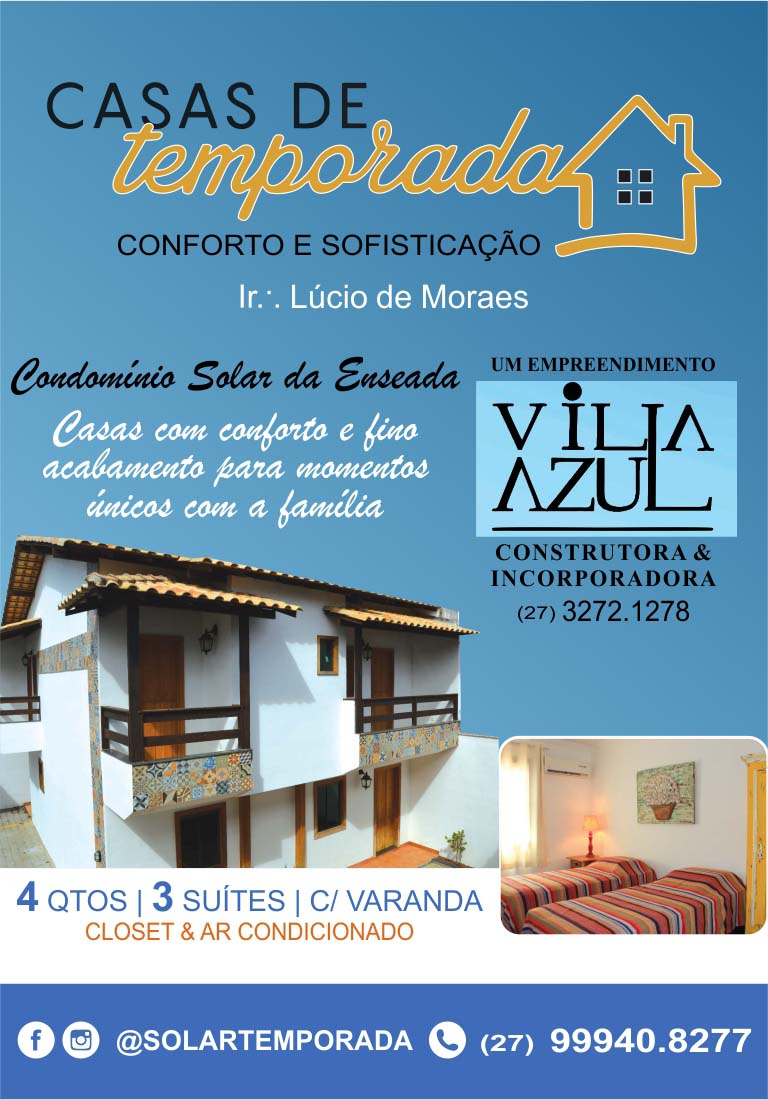 CASAS DE
temporada

CONFORTO E SOFISTICAÇÃO

Ir.·. Lúcio de Moraes

Condomínio Solar da Enseada

Casas com conforto e fino acabamento para momentos únicos com a família

UM EMPREENDIMENTO

VILLA
AZUL

CONSTRUTORA &
INCORPORADORA

(27) 3272.1278

4 QTOS | 3 SUÍTES | C/ VARANDA
CLOSET & AR CONDICIONADO

@SOLARTEMPORADA (27) 99940.8277